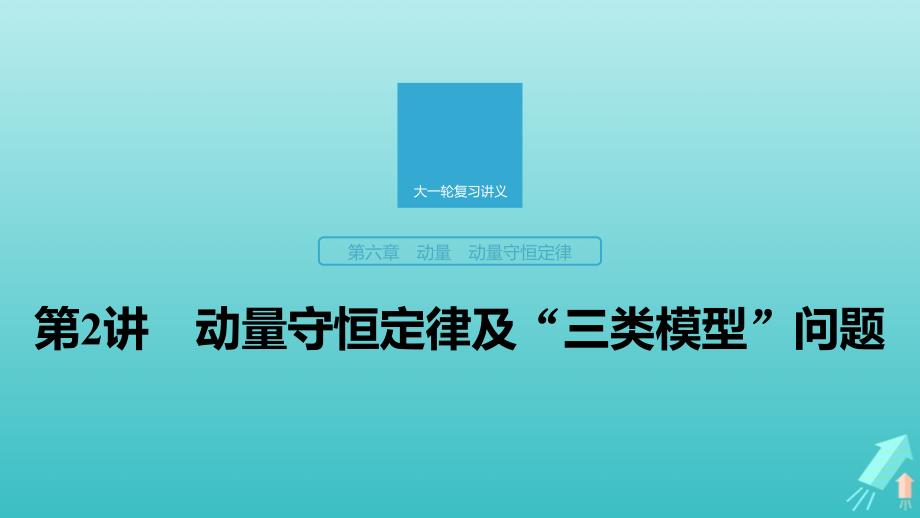 大一轮复习讲义

第六章　动量　动量守恒定律

第2讲　动量守恒定律及“三类模型”问题